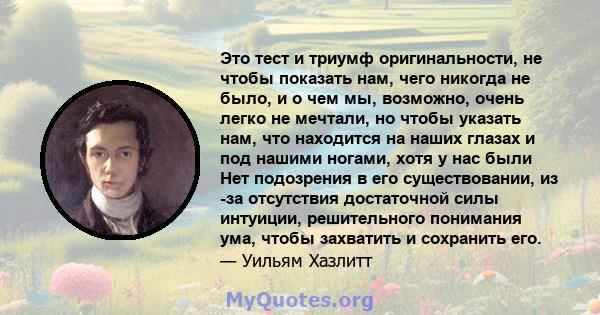 Это тест и триумф оригинальности, не чтобы показать нам, чего никогда не было, и о чем мы, возможно, очень легко не мечтали, но чтобы указать нам, что находится на наших глазах и под нашими ногами, хотя у нас были Нет подозрения в его существовании, из -за отсутствия достаточной силы интуиции, решительного понимания ума, чтобы захватить и сохранить его.
— Уильям Хазлитт

MyQuotes.org